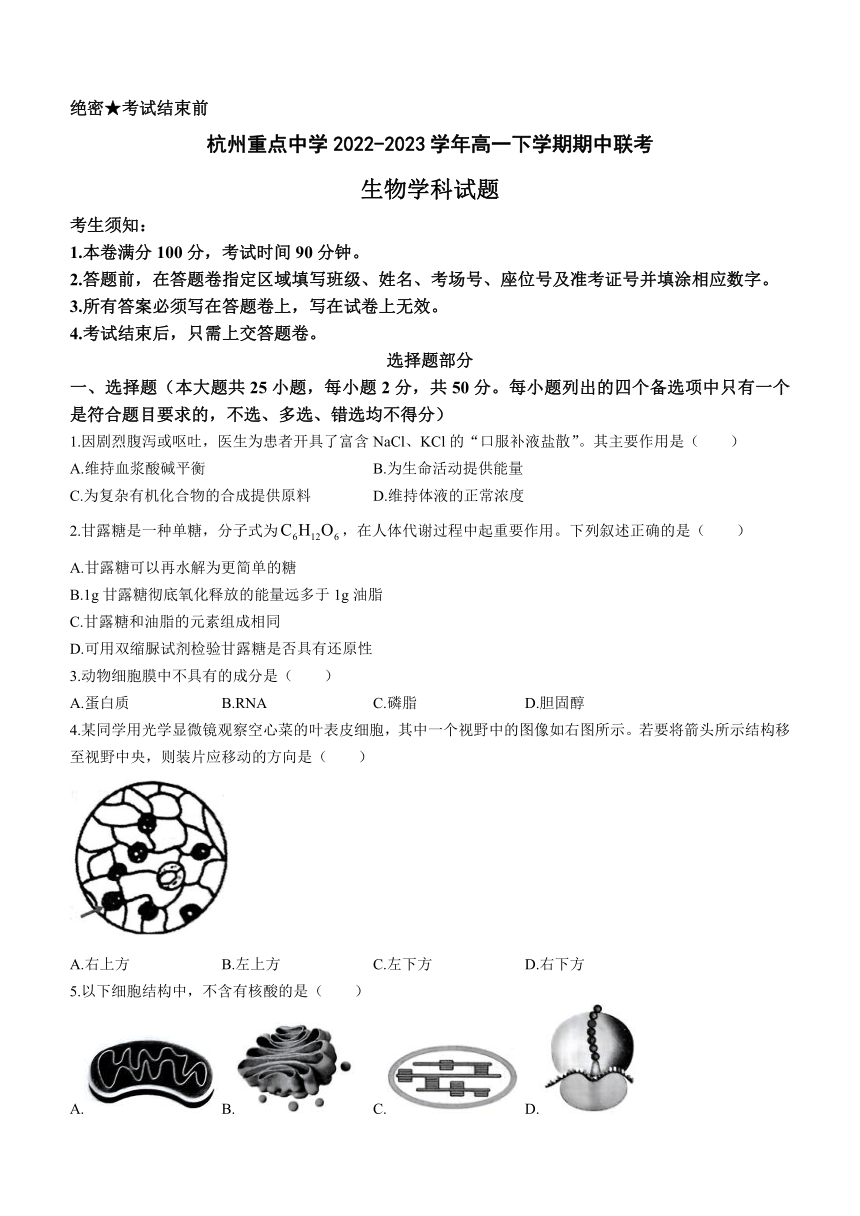 绝密★考试结束前

杭州重点中学 2022-2023 学年高一下学期期中联考

生物学科试题

考生须知：
1.本卷满分 100 分，考试时间 90 分钟。
2.答题前，在答题卷指定区域填写班级、姓名、考场号、座位号及准考证号并填涂相应数字。
3.所有答案必须写在答题卷上，写在试卷上无效。
4.考试结束后，只需上交答题卷。

选择题部分

一、选择题（本大题共 25 小题，每小题 2 分，共 50 分。每小题列出的四个备选项中只有一个是符合题目要求的，不选、多选、错选均不得分）

1.因剧烈腹泻或呕吐，医生为患者开具了富含 NaCl、KCl 的“口服补液盐散”。其主要作用是（ ）
A.维持血浆酸碱平衡
B.为生命活动提供能量
C.为复杂有机化合物的合成提供原料
D.维持体液的正常浓度

2.甘露糖是一种单糖，分子式为$C_6H_{12}O_6$，在人体代谢过程中起重要作用。下列叙述正确的是（ ）
A.甘露糖可以再水解为更简单的糖
B.1g 甘露糖彻底氧化释放的能量远多于 1g 油脂
C.甘露糖和油脂的元素组成相同
D.可用双缩脲试剂检验甘露糖是否具有还原性

3.动物细胞膜中不具有的成分是（ ）
A.蛋白质 B.RNA C.磷脂 D.胆固醇

4.某同学用光学显微镜观察空心菜的叶表皮细胞，其中一个视野中的图像如右图所示。若要将箭头所示结构移至视野中央，则装片应移动的方向是（ ）

A.右上方 B.左上方 C.左下方 D.右下方

5.以下细胞结构中，不含有核酸的是（ ）
A. B. C. D.